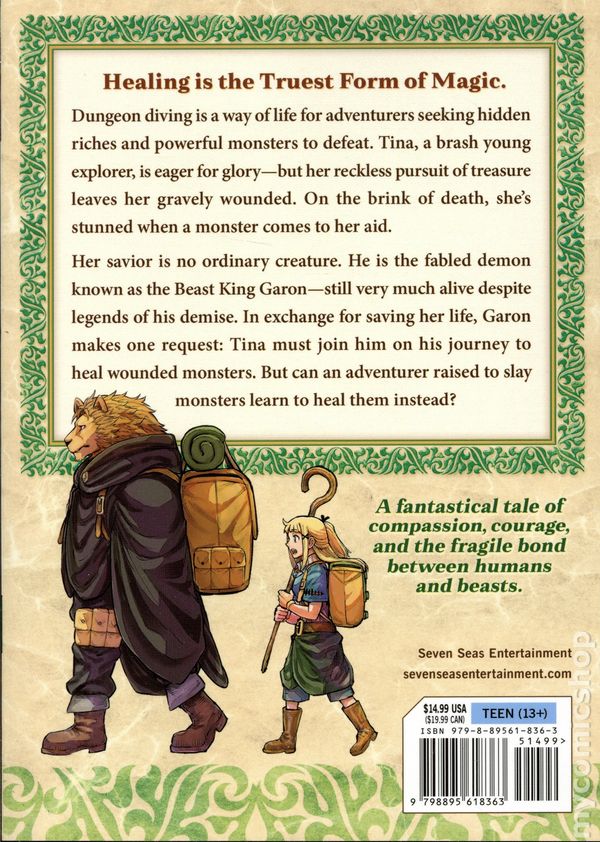 Healing is the Truest Form of Magic.

Dungeon diving is a way of life for adventurers seeking hidden riches and powerful monsters to defeat. Tina, a brash young explorer, is eager for glory—but her reckless pursuit of treasure leaves her gravely wounded. On the brink of death, she's stunned when a monster comes to her aid.

Her savior is no ordinary creature. He is the fabled demon known as the Beast King Garon—still very much alive despite legends of his demise. In exchange for saving her life, Garon makes one request: Tina must join him on his journey to heal wounded monsters. But can an adventurer raised to slay monsters learn to heal them instead?

A fantastical tale of compassion, courage, and the fragile bond between humans and beasts.

Seven Seas Entertainment
sevenseasentertainment.com

$14.99 USA
($19.99 CAN)
TEEN (13+)
ISBN 979-8-89561-836-3
51499>
9 798895 618363

mycomicshop